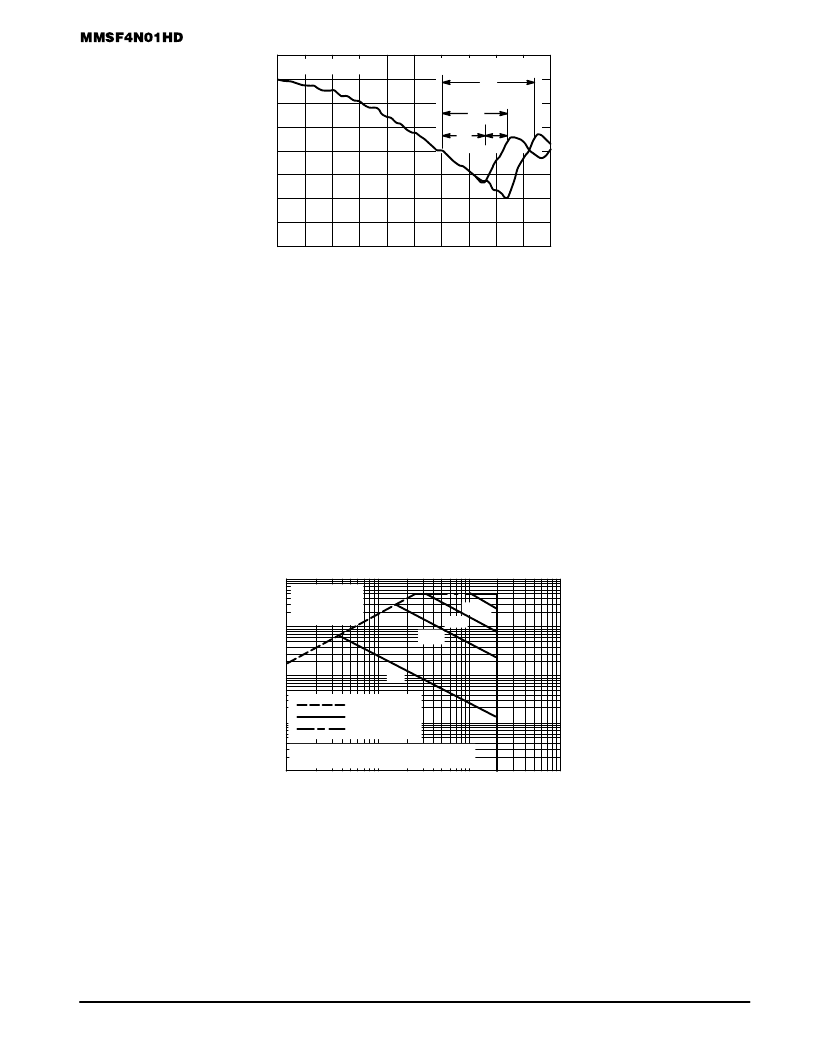 MMSF4N01HD